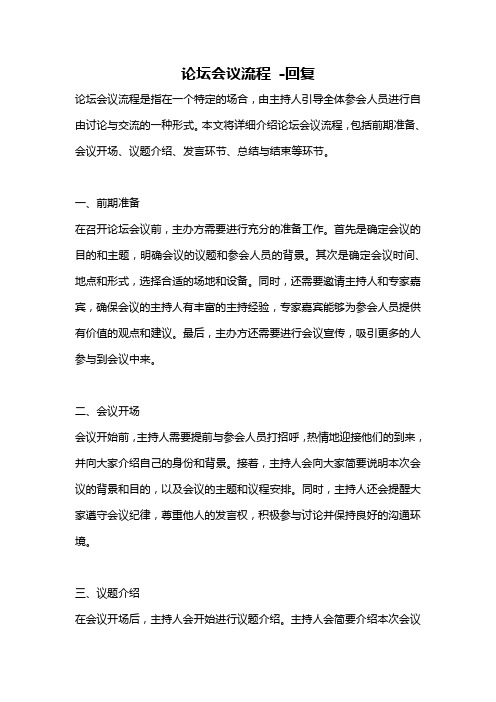 论坛会议流程 -回复

论坛会议流程是指在一个特定的场合，由主持人引导全体参会人员进行自由讨论与交流的一种形式。本文将详细介绍论坛会议流程，包括前期准备、会议开场、议题介绍、发言环节、总结与结束等环节。

一、前期准备

在召开论坛会议前，主办方需要进行充分的准备工作。首先是确定会议的目的和主题，明确会议的议题和参会人员的背景。其次是确定会议时间、地点和形式，选择合适的场地和设备。同时，还需要邀请主持人和专家嘉宾，确保会议的主持人有丰富的主持经验，专家嘉宾能够为参会人员提供有价值的观点和建议。最后，主办方还需要进行会议宣传，吸引更多的人参与到会议中来。

二、会议开场

会议开始前，主持人需要提前与参会人员打招呼，热情地迎接他们的到来，并向大家介绍自己的身份和背景。接着，主持人会向大家简要说明本次会议的背景和目的，以及会议的主题和议程安排。同时，主持人还会提醒大家遵守会议纪律，尊重他人的发言权，积极参与讨论并保持良好的沟通环境。

三、议题介绍

在会议开场后，主持人会开始进行议题介绍。主持人会简要介绍本次会议